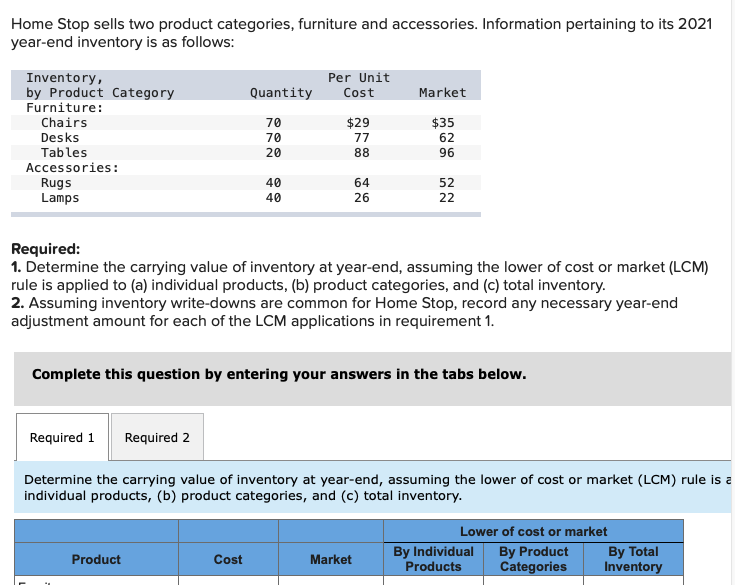 Home Stop sells two product categories, furniture and accessories. Information pertaining to its 2021 year-end inventory is as follows:

| Inventory, by Product Category | Quantity | Per Unit Cost | Market |
|---|---|---|---|
| Furniture: | | | |
| Chairs | 70 | $29 | $35 |
| Desks | 70 | 77 | 62 |
| Tables | 20 | 88 | 96 |
| Accessories: | | | |
| Rugs | 40 | 64 | 52 |
| Lamps | 40 | 26 | 22 |

Required:
1. Determine the carrying value of inventory at year-end, assuming the lower of cost or market (LCM) rule is applied to (a) individual products, (b) product categories, and (c) total inventory.
2. Assuming inventory write-downs are common for Home Stop, record any necessary year-end adjustment amount for each of the LCM applications in requirement 1.

Complete this question by entering your answers in the tabs below.

Required 1 Required 2

Determine the carrying value of inventory at year-end, assuming the lower of cost or market (LCM) rule is a individual products, (b) product categories, and (c) total inventory.

| | | | Lower of cost or market | | |
|---|---|---|---|---|---|
| Product | Cost | Market | By Individual Products | By Product Categories | By Total Inventory |